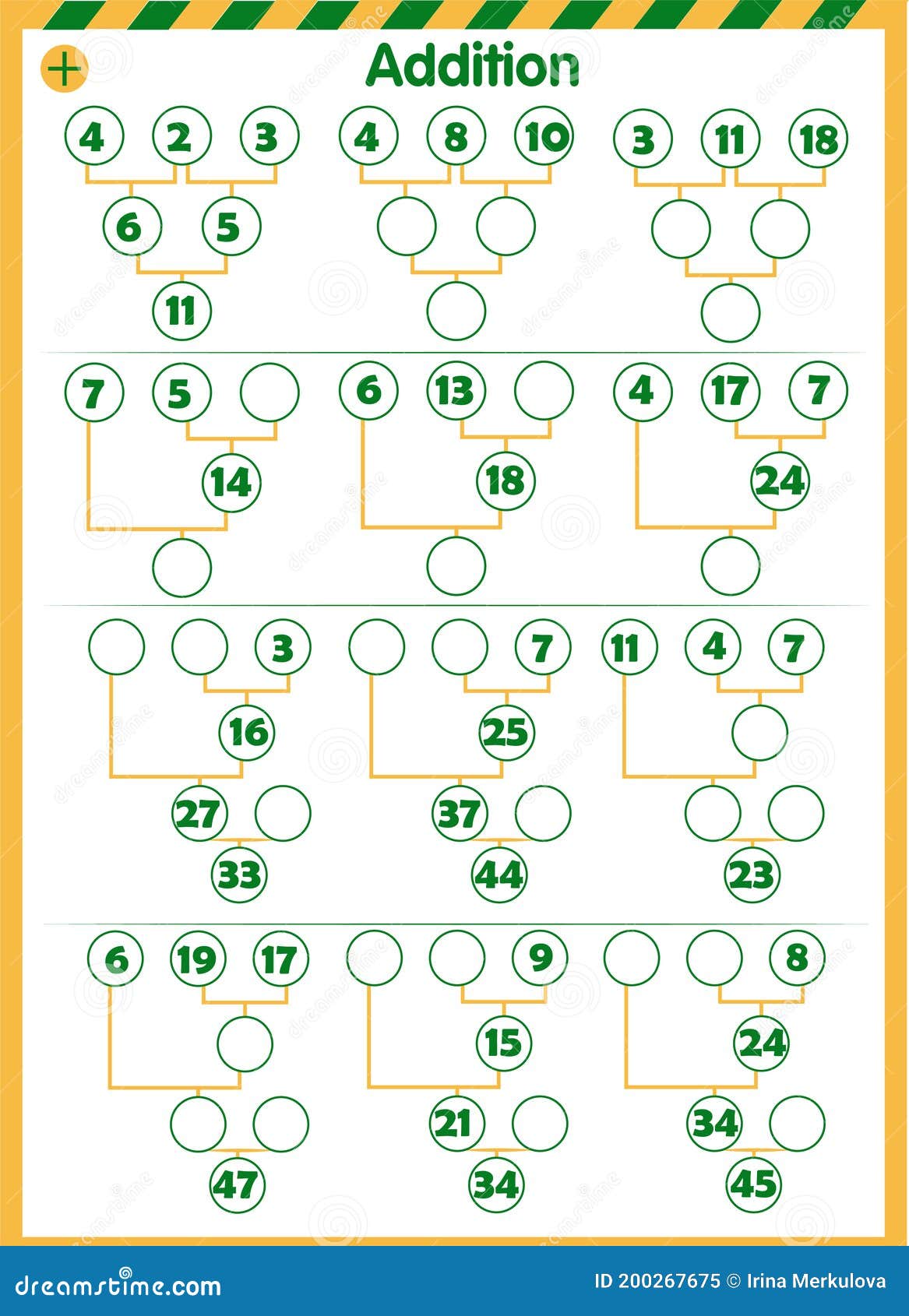 + Addition

4 2 3
6 5
11

4 8 10

3 11 18

7 5
14

6 13
18

4 17 7
24

3
16
27
33

7
25
37
44

11 4 7
23

6 19 17
47

9
15
21
34

8
24
34
45

dreamstime.com

ID 200267675 © Irina Merkulova